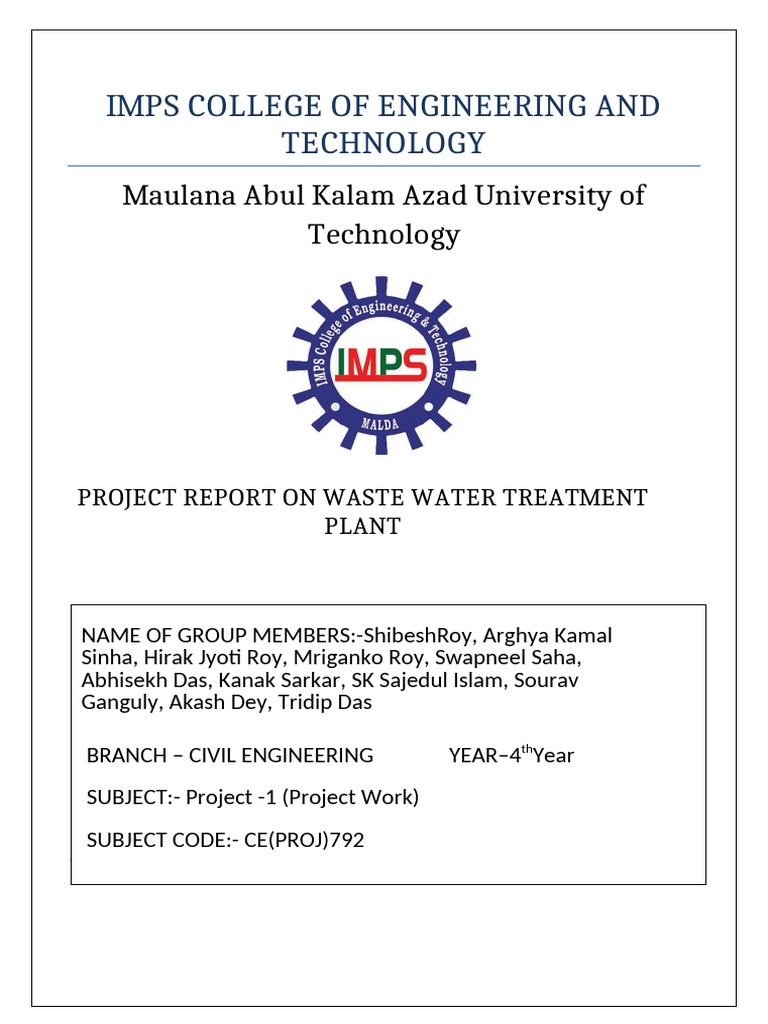 IMPS COLLEGE OF ENGINEERING AND TECHNOLOGY

Maulana Abul Kalam Azad University of Technology

IMPS College of Engineering & Technology

IMPS

MALDA

PROJECT REPORT ON WASTE WATER TREATMENT PLANT

NAME OF GROUP MEMBERS:-ShibeshRoy, Arghya Kamal Sinha, Hirak Jyoti Roy, Mriganko Roy, Swapneel Saha, Abhisekh Das, Kanak Sarkar, SK Sajedul Islam, Sourav Ganguly, Akash Dey, Tridip Das

BRANCH – CIVIL ENGINEERING YEAR–4$^{th}$Year

SUBJECT:- Project -1 (Project Work)

SUBJECT CODE:- CE(PROJ)792